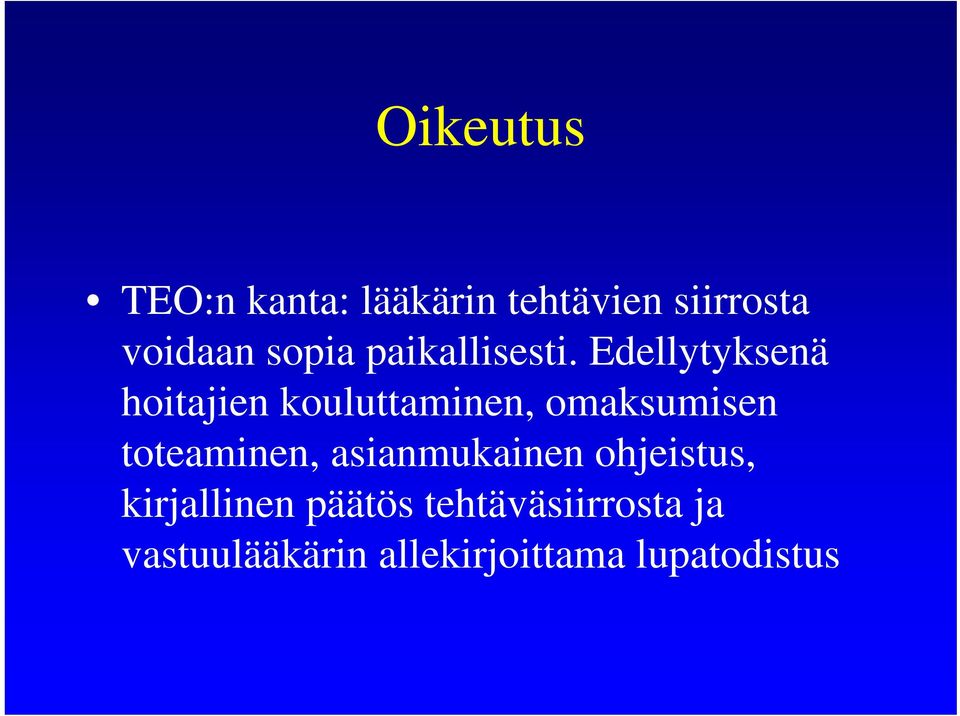 Oikeutus

• TEO:n kanta: lääkärin tehtävien siirrosta voidaan sopia paikallisesti. Edellytyksenä hoitajien kouluttaminen, omaksumisen toteaminen, asianmukainen ohjeistus, kirjallinen päätös tehtäväsiirrosta ja vastuulääkärin allekirjoittama lupatodistus